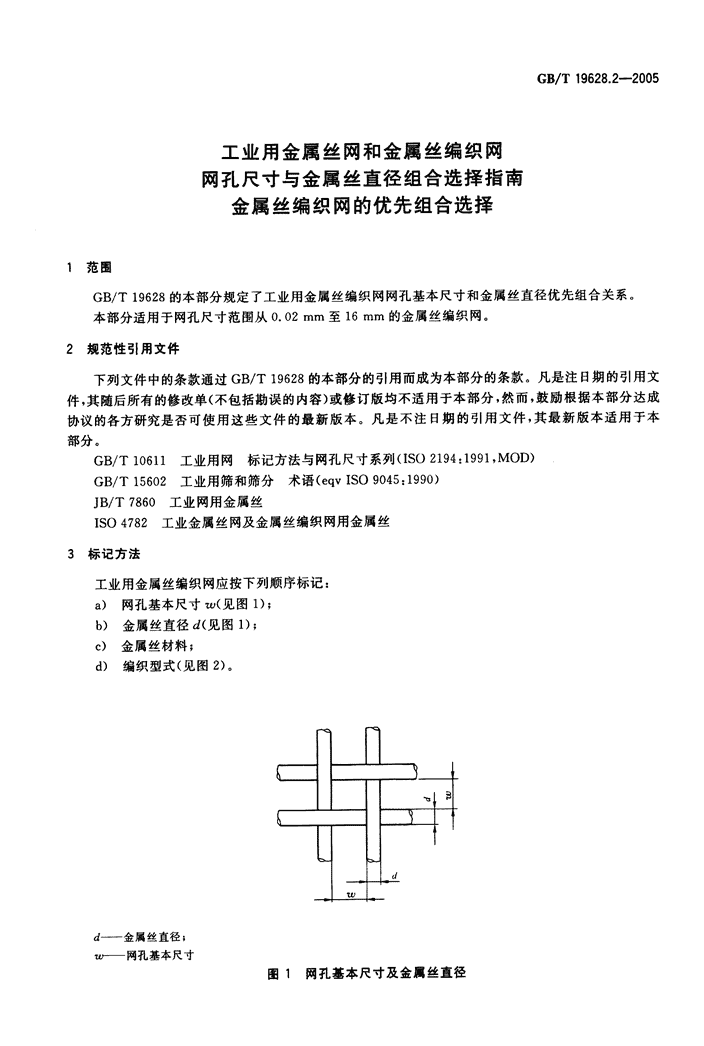 GB/T 19628.2—2005

工业用金属丝网和金属丝编织网
网孔尺寸与金属丝直径组合选择指南
金属丝编织网的优先组合选择

1 范围

GB/T 19628 的本部分规定了工业用金属丝编织网网孔基本尺寸和金属丝直径优先组合关系。
本部分适用于网孔尺寸范围从 0.02 mm 至 16 mm 的金属丝编织网。

2 规范性引用文件

下列文件中的条款通过 GB/T 19628 的本部分的引用而成为本部分的条款。凡是注日期的引用文件，其随后所有的修改单(不包括勘误的内容)或修订版均不适用于本部分，然而，鼓励根据本部分达成协议的各方研究是否可使用这些文件的最新版本。凡是不注日期的引用文件，其最新版本适用于本部分。
GB/T 10611 工业用网 标记方法与网孔尺寸系列(ISO 2194:1991,MOD)
GB/T 15602 工业用筛和筛分 术语(eqv ISO 9045:1990)
JB/T 7860 工业网用金属丝
ISO 4782 工业金属丝网及金属丝编织网用金属丝

3 标记方法

工业用金属丝编织网应按下列顺序标记：
a) 网孔基本尺寸 $w$(见图 1)；
b) 金属丝直径 $d$(见图 1)；
c) 金属丝材料；
d) 编织型式(见图 2)。

$d$
$w$
$d$
$w$

$d$——金属丝直径；
$w$——网孔基本尺寸

图 1 网孔基本尺寸及金属丝直径